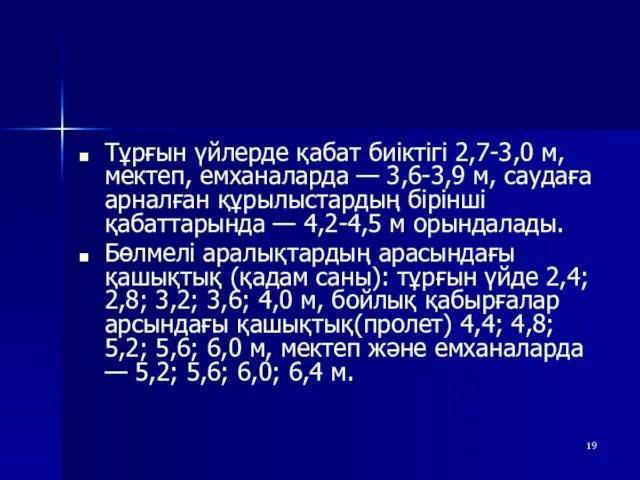 Тұрғын үйлерде қабат биіктігі 2,7-3,0 м, мектеп, емханаларда — 3,6-3,9 м, саудаға арналған құрылыстардың бірінші қабаттарында — 4,2-4,5 м орындалады.

Бөлмелі аралықтардың арасындағы қашықтық (қадам саны): тұрғын үйде 2,4; 2,8; 3,2; 3,6; 4,0 м, бойлық қабырғалар арсындағы қашықтық(пролет) 4,4; 4,8; 5,2; 5,6; 6,0 м, мектеп және емханаларда — 5,2; 5,6; 6,0; 6,4 м.

19